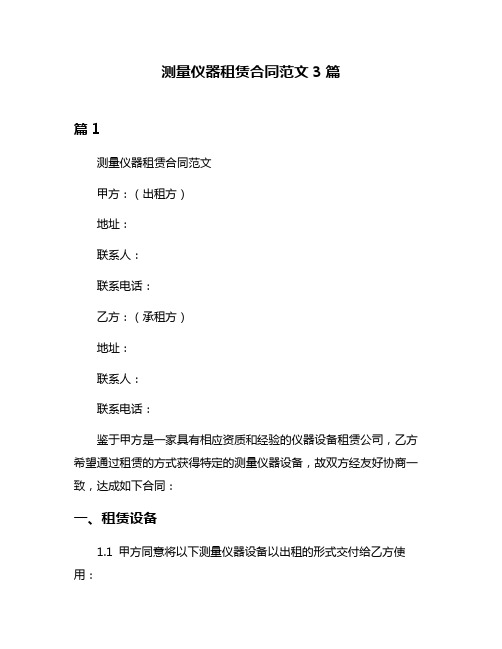 测量仪器租赁合同范文 3 篇

篇 1

测量仪器租赁合同范文

甲方：（出租方）

地址：

联系人：

联系电话：

乙方：（承租方）

地址：

联系人：

联系电话：

鉴于甲方是一家具有相应资质和经验的仪器设备租赁公司，乙方希望通过租赁的方式获得特定的测量仪器设备，故双方经友好协商一致，达成如下合同：

一、租赁设备

1.1 甲方同意将以下测量仪器设备以出租的形式交付给乙方使用：